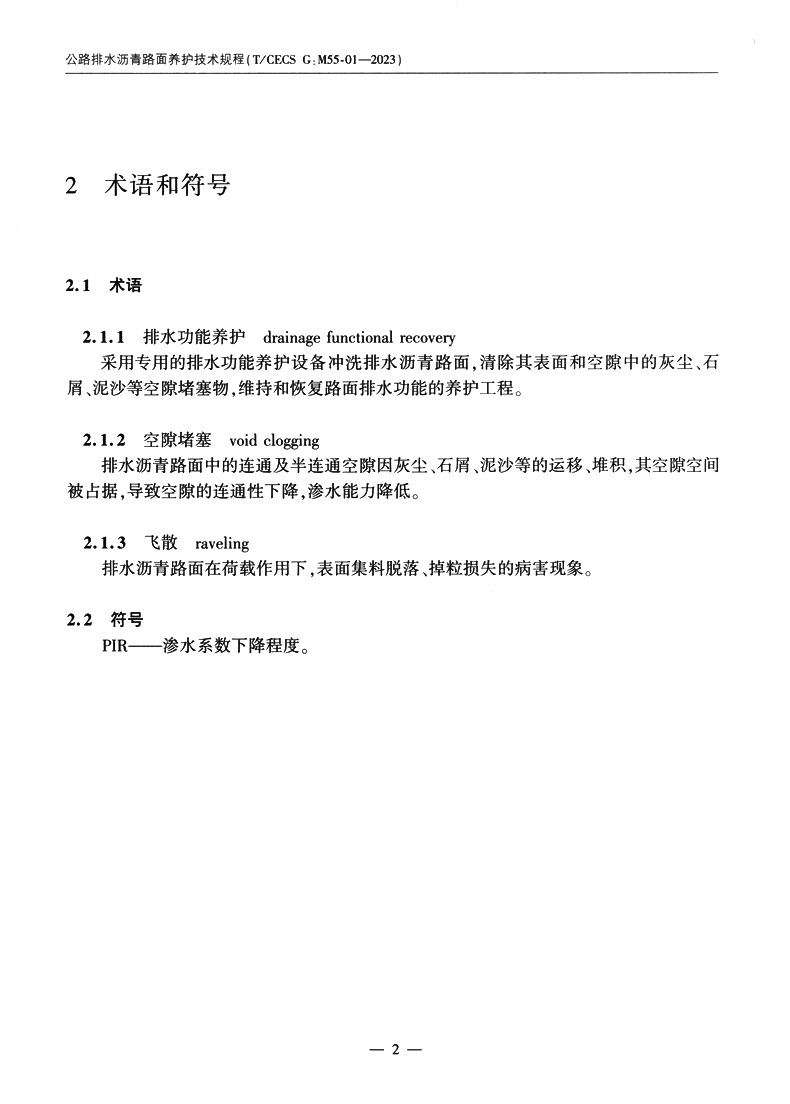 公路排水沥青路面养护技术规程(T/CECS G:M55-01—2023)

2 术语和符号

2.1 术语

2.1.1 排水功能养护 drainage functional recovery

采用专用的排水功能养护设备冲洗排水沥青路面,清除其表面和空隙中的灰尘、石屑、泥沙等空隙堵塞物,维持和恢复路面排水功能的养护工程。

2.1.2 空隙堵塞 void clogging

排水沥青路面中的连通及半连通空隙因灰尘、石屑、泥沙等的运移、堆积,其空隙空间被占据,导致空隙的连通性下降,渗水能力降低。

2.1.3 飞散 raveling

排水沥青路面在荷载作用下,表面集料脱落、掉粒损失的病害现象。

2.2 符号

PIR——渗水系数下降程度。

— 2 —